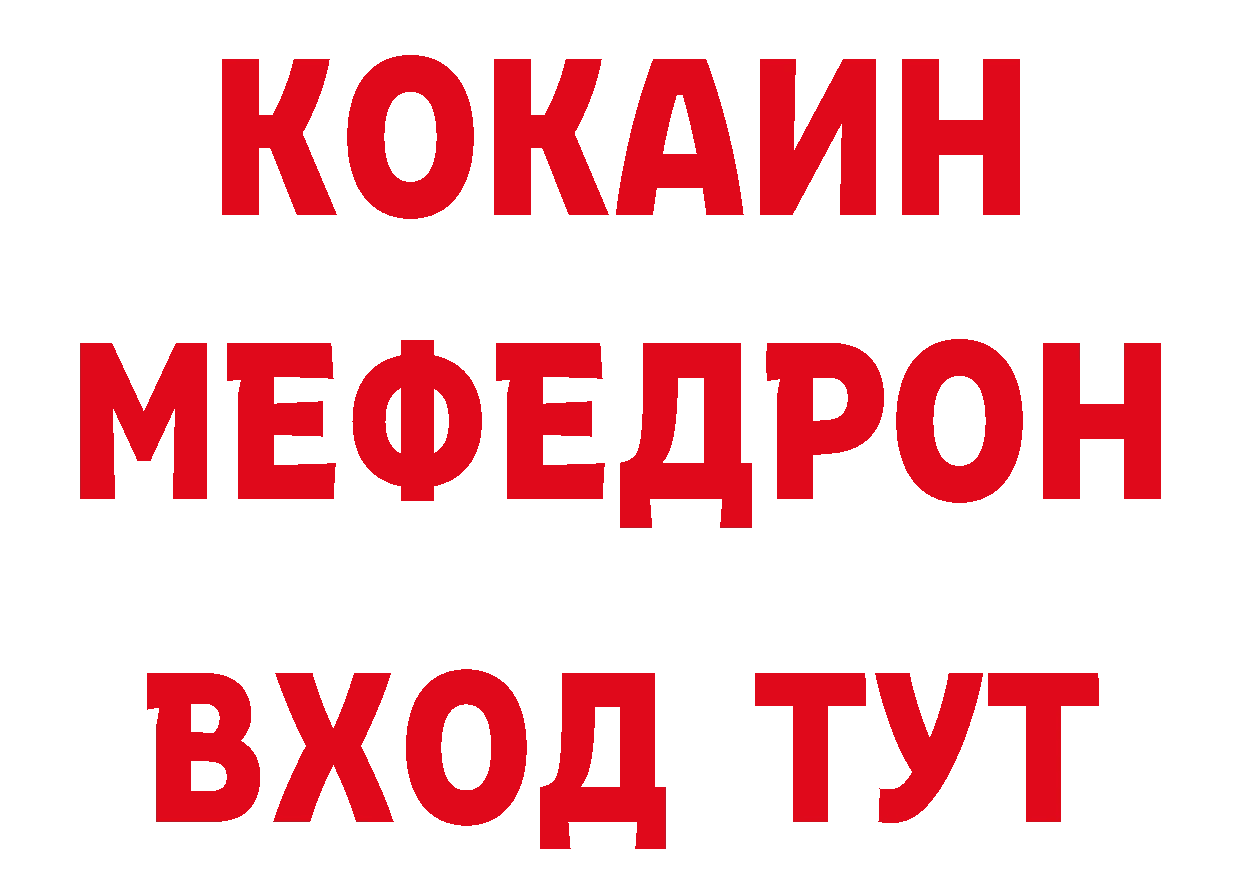 КОКАИН
МЕФЕДРОН
ВХОД ТУТ